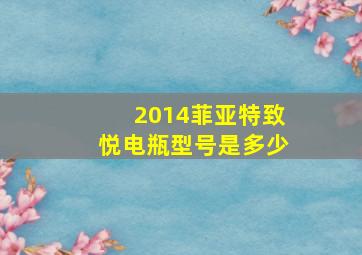 2014菲亚特致悦电瓶型号是多少